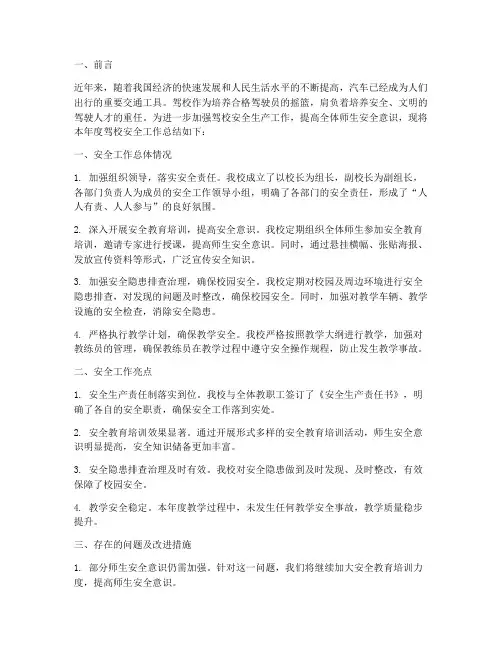 一、前言

近年来，随着我国经济的快速发展和人民生活水平的不断提高，汽车已经成为人们出行的重要交通工具。驾校作为培养合格驾驶员的摇篮，肩负着培养安全、文明的驾驶人才的重任。为进一步加强驾校安全生产工作，提高全体师生安全意识，现将本年度驾校安全工作总结如下：

一、安全工作总体情况

1. 加强组织领导，落实安全责任。我校成立了以校长为组长，副校长为副组长，各部门负责人为成员的安全工作领导小组，明确了各部门的安全责任，形成了“人人有责、人人参与”的良好氛围。

2. 深入开展安全教育培训，提高安全意识。我校定期组织全体师生参加安全教育培训，邀请专家进行授课，提高师生安全意识。同时，通过悬挂横幅、张贴海报、发放宣传资料等形式，广泛宣传安全知识。

3. 加强安全隐患排查治理，确保校园安全。我校定期对校园及周边环境进行安全隐患排查，对发现的问题及时整改，确保校园安全。同时，加强对教学车辆、教学设施的安全检查，消除安全隐患。

4. 严格执行教学计划，确保教学安全。我校严格按照教学大纲进行教学，加强对教练员的管理，确保教练员在教学过程中遵守安全操作规程，防止发生教学事故。

二、安全工作亮点

1. 安全生产责任制落实到位。我校与全体教职工签订了《安全生产责任书》，明确了各自的安全职责，确保安全工作落到实处。

2. 安全教育培训效果显著。通过开展形式多样的安全教育培训活动，师生安全意识明显提高，安全知识储备更加丰富。

3. 安全隐患排查治理及时有效。我校对安全隐患做到及时发现、及时整改，有效保障了校园安全。

4. 教学安全稳定。本年度教学过程中，未发生任何教学安全事故，教学质量稳步提升。

三、存在的问题及改进措施

1. 部分师生安全意识仍需加强。针对这一问题，我们将继续加大安全教育培训力度，提高师生安全意识。